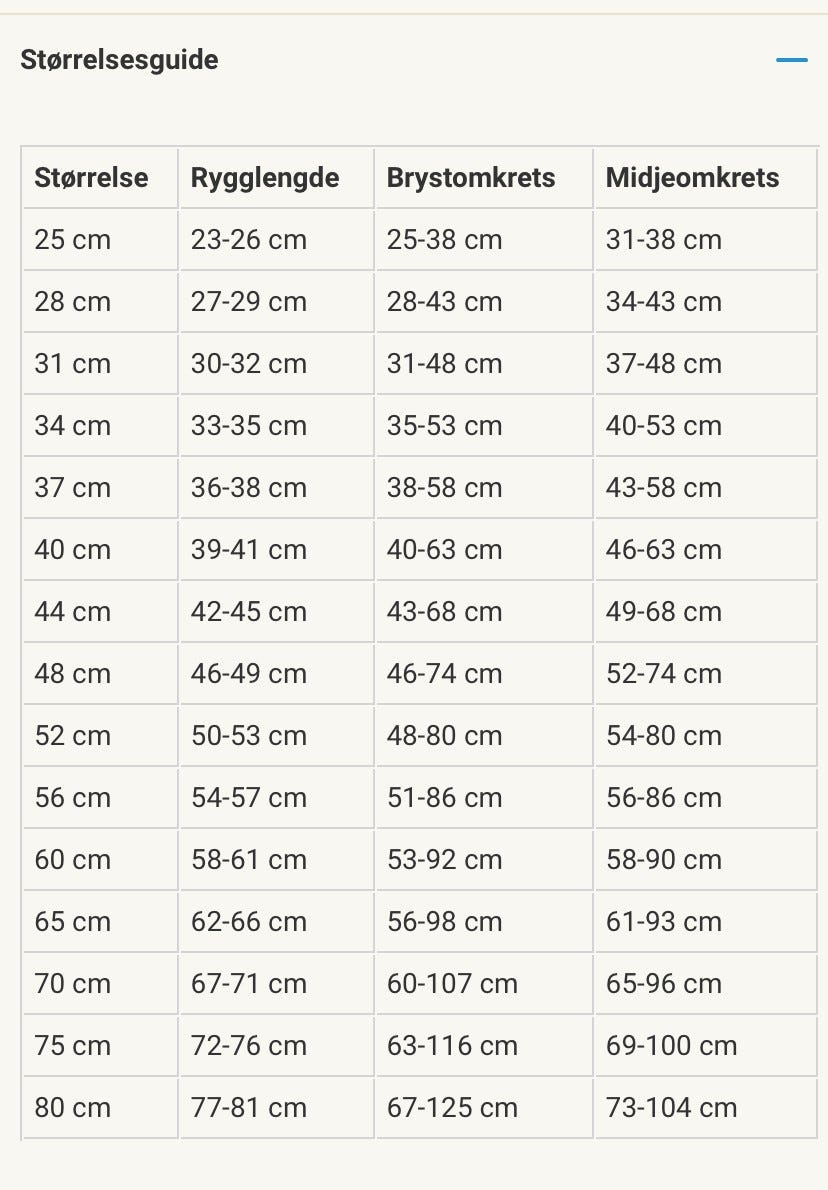 Størrelsesguide

| Størrelse | Rygglengde | Brystomkrets | Midjeomkrets |
|---|---|---|---|
| 25 cm | 23-26 cm | 25-38 cm | 31-38 cm |
| 28 cm | 27-29 cm | 28-43 cm | 34-43 cm |
| 31 cm | 30-32 cm | 31-48 cm | 37-48 cm |
| 34 cm | 33-35 cm | 35-53 cm | 40-53 cm |
| 37 cm | 36-38 cm | 38-58 cm | 43-58 cm |
| 40 cm | 39-41 cm | 40-63 cm | 46-63 cm |
| 44 cm | 42-45 cm | 43-68 cm | 49-68 cm |
| 48 cm | 46-49 cm | 46-74 cm | 52-74 cm |
| 52 cm | 50-53 cm | 48-80 cm | 54-80 cm |
| 56 cm | 54-57 cm | 51-86 cm | 56-86 cm |
| 60 cm | 58-61 cm | 53-92 cm | 58-90 cm |
| 65 cm | 62-66 cm | 56-98 cm | 61-93 cm |
| 70 cm | 67-71 cm | 60-107 cm | 65-96 cm |
| 75 cm | 72-76 cm | 63-116 cm | 69-100 cm |
| 80 cm | 77-81 cm | 67-125 cm | 73-104 cm |